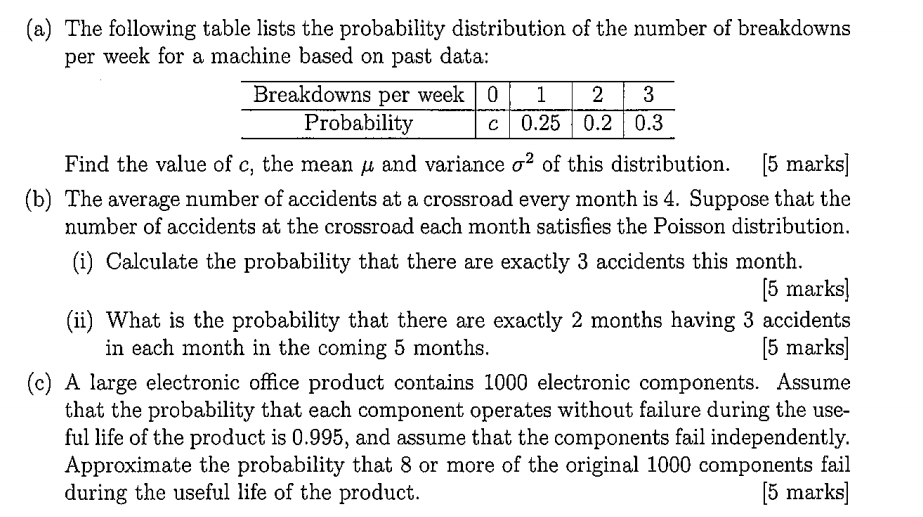 (a) The following table lists the probability distribution of the number of breakdowns per week for a machine based on past data:

| Breakdowns per week | 0 | 1 | 2 | 3 |
|---|---|---|---|---|
| Probability | $c$ | 0.25 | 0.2 | 0.3 |

Find the value of $c$, the mean $\mu$ and variance $\sigma^2$ of this distribution. [5 marks]

(b) The average number of accidents at a crossroad every month is 4. Suppose that the number of accidents at the crossroad each month satisfies the Poisson distribution.

(i) Calculate the probability that there are exactly 3 accidents this month. [5 marks]

(ii) What is the probability that there are exactly 2 months having 3 accidents in each month in the coming 5 months. [5 marks]

(c) A large electronic office product contains 1000 electronic components. Assume that the probability that each component operates without failure during the useful life of the product is 0.995, and assume that the components fail independently. Approximate the probability that 8 or more of the original 1000 components fail during the useful life of the product. [5 marks]